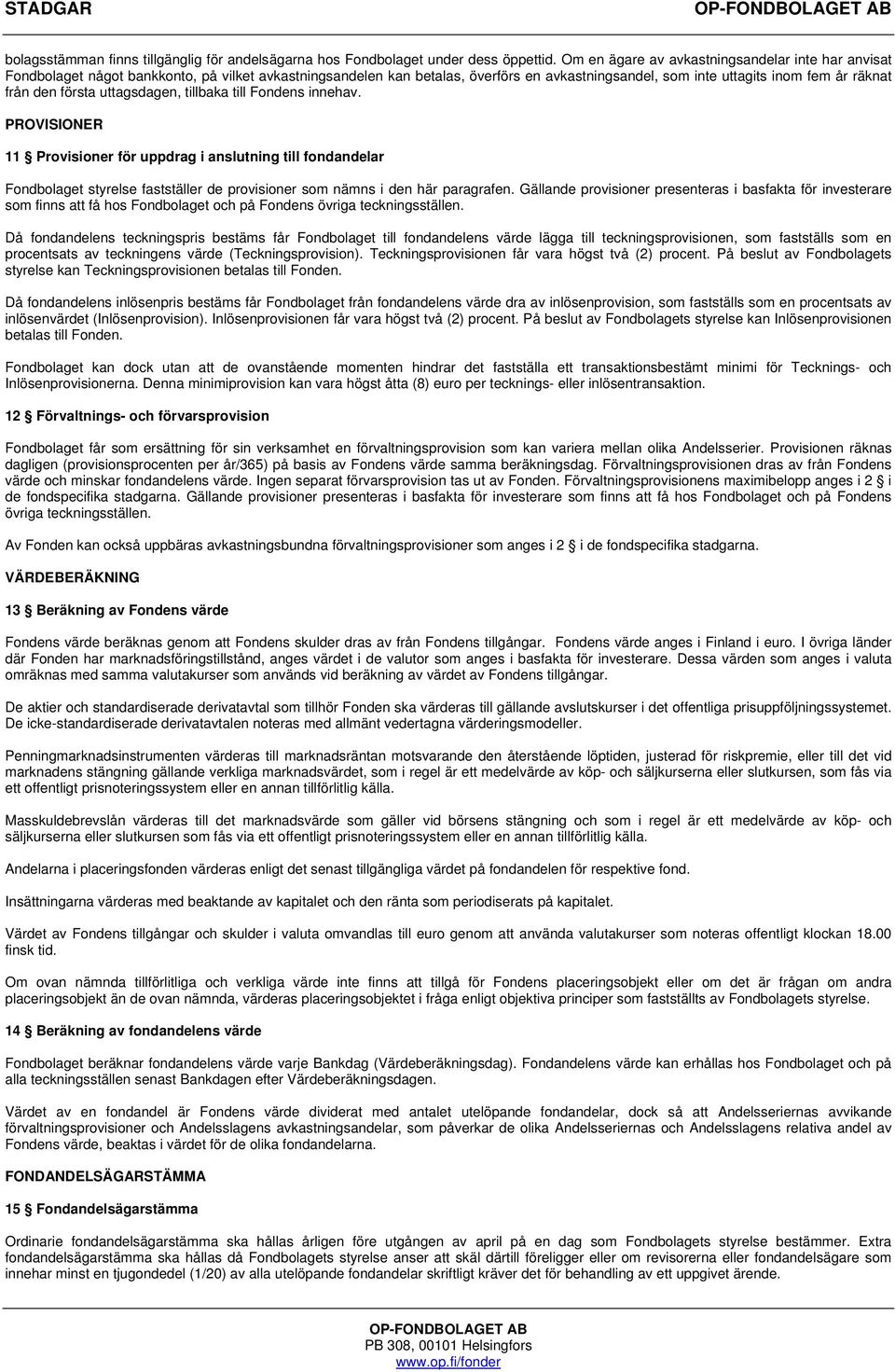 STADGAR OP-FONDBOLAGET AB

bolagsstämman finns tillgänglig för andelsägarna hos Fondbolaget under dess öppettid. Om en ägare av avkastningsandelar inte har anvisat Fondbolaget något bankkonto, på vilket avkastningsandelen kan betalas, överförs en avkastningsandel, som inte uttagits inom fem år räknat från den första uttagsdagen, tillbaka till Fondens innehav.

PROVISIONER

11 § Provisioner för uppdrag i anslutning till fondandelar

Fondbolaget styrelse fastställer de provisioner som nämns i den här paragrafen. Gällande provisioner presenteras i basfakta för investerare som finns att få hos Fondbolaget och på Fondens övriga teckningsställen.

Då fondandelens teckningspris bestäms får Fondbolaget till fondandelens värde lägga till teckningsprovisionen, som fastställs som en procentsats av teckningens värde (Teckningsprovision). Teckningsprovisionen får vara högst två (2) procent. På beslut av Fondbolagets styrelse kan Teckningsprovisionen betalas till Fonden.

Då fondandelens inlösenpris bestäms får Fondbolaget från fondandelens värde dra av inlösenprovision, som fastställs som en procentsats av inlösenvärdet (Inlösenprovision). Inlösenprovisionen får vara högst två (2) procent. På beslut av Fondbolagets styrelse kan Inlösenprovisionen betalas till Fonden.

Fondbolaget kan dock utan att de ovanstående momenten hindrar det fastställa ett transaktionsbestämt minimi för Tecknings- och Inlösenprovisionerna. Denna minimiprovision kan vara högst åtta (8) euro per tecknings- eller inlösentransaktion.

12 § Förvaltnings- och förvarsprovision

Fondbolaget får som ersättning för sin verksamhet en förvaltningsprovision som kan variera mellan olika Andelsserier. Provisionen räknas dagligen (provisionsprocenten per år/365) på basis av Fondens värde samma beräkningsdag. Förvaltningsprovisionen dras av från Fondens värde och minskar fondandelens värde. Ingen separat förvarsprovision tas ut av Fonden. Förvaltningsprovisionens maximibelopp anges i 2 § i de fondspecifika stadgarna. Gällande provisioner presenteras i basfakta för investerare som finns att få hos Fondbolaget och på Fondens övriga teckningsställen.

Av Fonden kan också uppbäras avkastningsbundna förvaltningsprovisioner som anges i 2 § i de fondspecifika stadgarna.

VÄRDEBERÄKNING

13 § Beräkning av Fondens värde

Fondens värde beräknas genom att Fondens skulder dras av från Fondens tillgångar. Fondens värde anges i Finland i euro. I övriga länder där Fonden har marknadsföringstillstånd, anges värdet i de valutor som anges i basfakta för investerare. Dessa värden som anges i valuta omräknas med samma valutakurser som används vid beräkning av värdet av Fondens tillgångar.

De aktier och standardiserade derivatavtal som tillhör Fonden ska värderas till gällande avslutskurser i det offentliga prisuppföljningssystemet. De icke-standardiserade derivatavtalen noteras med allmänt vedertagna värderingsmodeller.

Penningmarknadsinstrumenten värderas till marknadsräntan motsvarande den återstående löptiden, justerad för riskpremie, eller till det vid marknadens stängning gällande verkliga marknadsvärdet, som i regel är ett medelvärde av köp- och säljkurserna eller slutkursen, som fås via ett offentligt prisnoteringssystem eller en annan tillförlitlig källa.

Masskuldebrevslån värderas till det marknadsvärde som gäller vid börsens stängning och som i regel är ett medelvärde av köp- och säljkurserna eller slutkursen som fås via ett offentligt prisnoteringssystem eller en annan tillförlitlig källa.

Andelarna i placeringsfonden värderas enligt det senast tillgängliga värdet på fondandelen för respektive fond.

Insättningarna värderas med beaktande av kapitalet och den ränta som periodiserats på kapitalet.

Värdet av Fondens tillgångar och skulder i valuta omvandlas till euro genom att använda valutakurser som noteras offentligt klockan 18.00 finsk tid.

Om ovan nämnda tillförlitliga och verkliga värde inte finns att tillgå för Fondens placeringsobjekt eller om det är frågan om andra placeringsobjekt än de ovan nämnda, värderas placeringsobjektet i fråga enligt objektiva principer som fastställts av Fondbolagets styrelse.

14 § Beräkning av fondandelens värde

Fondbolaget beräknar fondandelens värde varje Bankdag (Värdeberäkningsdag). Fondandelens värde kan erhållas hos Fondbolaget och på alla teckningsställen senast Bankdagen efter Värdeberäkningsdagen.

Värdet av en fondandel är Fondens värde dividerat med antalet utelöpande fondandelar, dock så att Andelsseriernas avvikande förvaltningsprovisioner och Andelsslagens avkastningsandelar, som påverkar de olika Andelsseriernas och Andelsslagens relativa andel av Fondens värde, beaktas i värdet för de olika fondandelarna.

FONDANDELSÄGARSTÄMMA

15 § Fondandelsägarstämma

Ordinarie fondandelsägarstämma ska hållas årligen före utgången av april på en dag som Fondbolagets styrelse bestämmer. Extra fondandelsägarstämma ska hållas då Fondbolagets styrelse anser att skäl därtill föreligger eller om revisorerna eller fondandelsägare som innehar minst en tjugondedel (1/20) av alla utelöpande fondandelar skriftligt kräver det för behandling av ett uppgivet ärende.

OP-FONDBOLAGET AB
PB 308, 00101 Helsingfors
www.op.fi/fonder